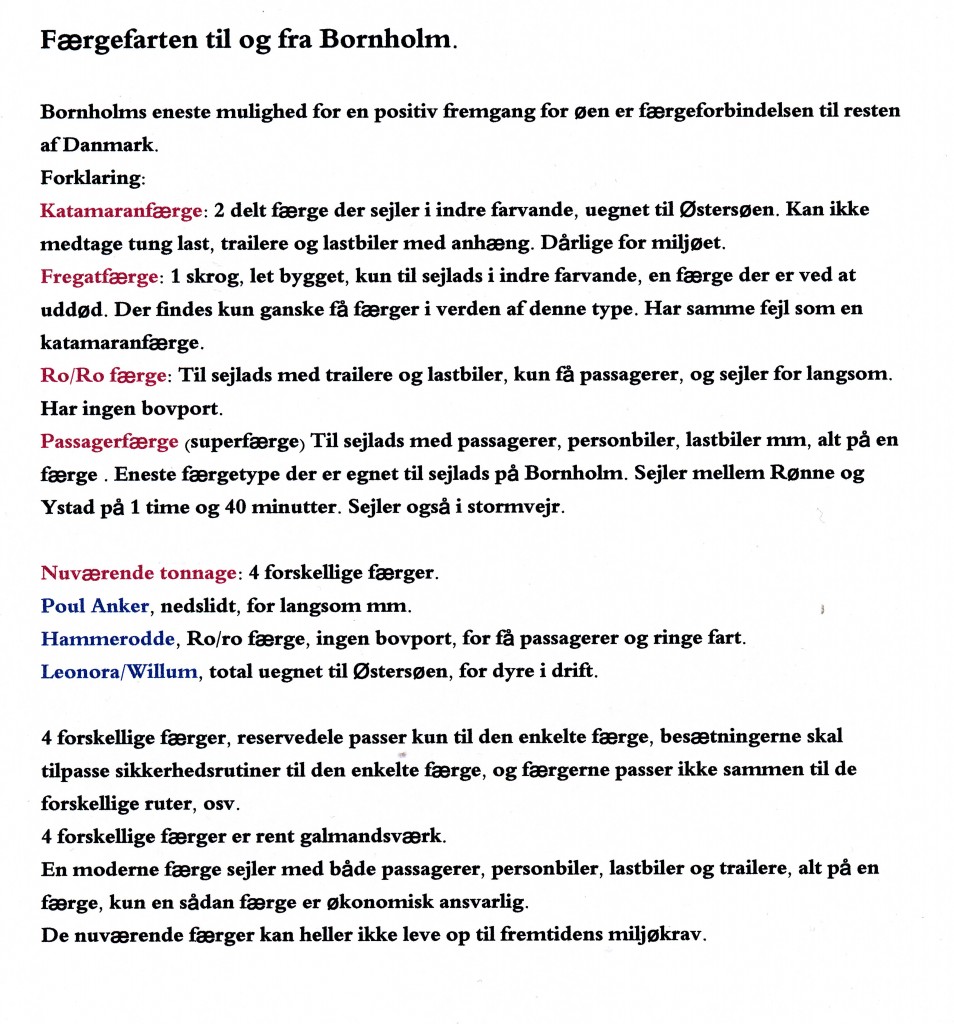 Færgefarten til og fra Bornholm.

Bornholms eneste mulighed for en positiv fremgang for øen er færgeforbindelsen til resten af Danmark.
Forklaring:
Katamaranfærge: 2 delt færge der sejler i indre farvande, uegnet til Østersøen. Kan ikke medtage tung last, trailere og lastbiler med anhæng. Dårlige for miljøet.
Fregatfærge: 1 skrog, let bygget, kun til sejlads i indre farvande, en færge der er ved at uddød. Der findes kun ganske få færger i verden af denne type. Har samme fejl som en katamaranfærge.
Ro/Ro færge: Til sejlads med trailere og lastbiler, kun få passagerer, og sejler for langsom. Har ingen bovport.
Passagerfærge (superfærge) Til sejlads med passagerer, personbiler, lastbiler mm, alt på en færge . Eneste færgetype der er egnet til sejlads på Bornholm. Sejler mellem Rønne og Ystad på 1 time og 40 minutter. Sejler også i stormvejr.

Nuværende tonnage: 4 forskellige færger.
Poul Anker, nedslidt, for langsom mm.
Hammerodde, Ro/ro færge, ingen bovport, for få passagerer og ringe fart.
Leonora/Willum, total uegnet til Østersøen, for dyre i drift.

4 forskellige færger, reservedele passer kun til den enkelte færge, besætningerne skal tilpasse sikkerhedsrutiner til den enkelte færge, og færgerne passer ikke sammen til de forskellige ruter, osv.
4 forskellige færger er rent galmandsværk.
En moderne færge sejler med både passagerer, personbiler, lastbiler og trailere, alt på en færge, kun en sådan færge er økonomisk ansvarlig.
De nuværende færger kan heller ikke leve op til fremtidens miljøkrav.